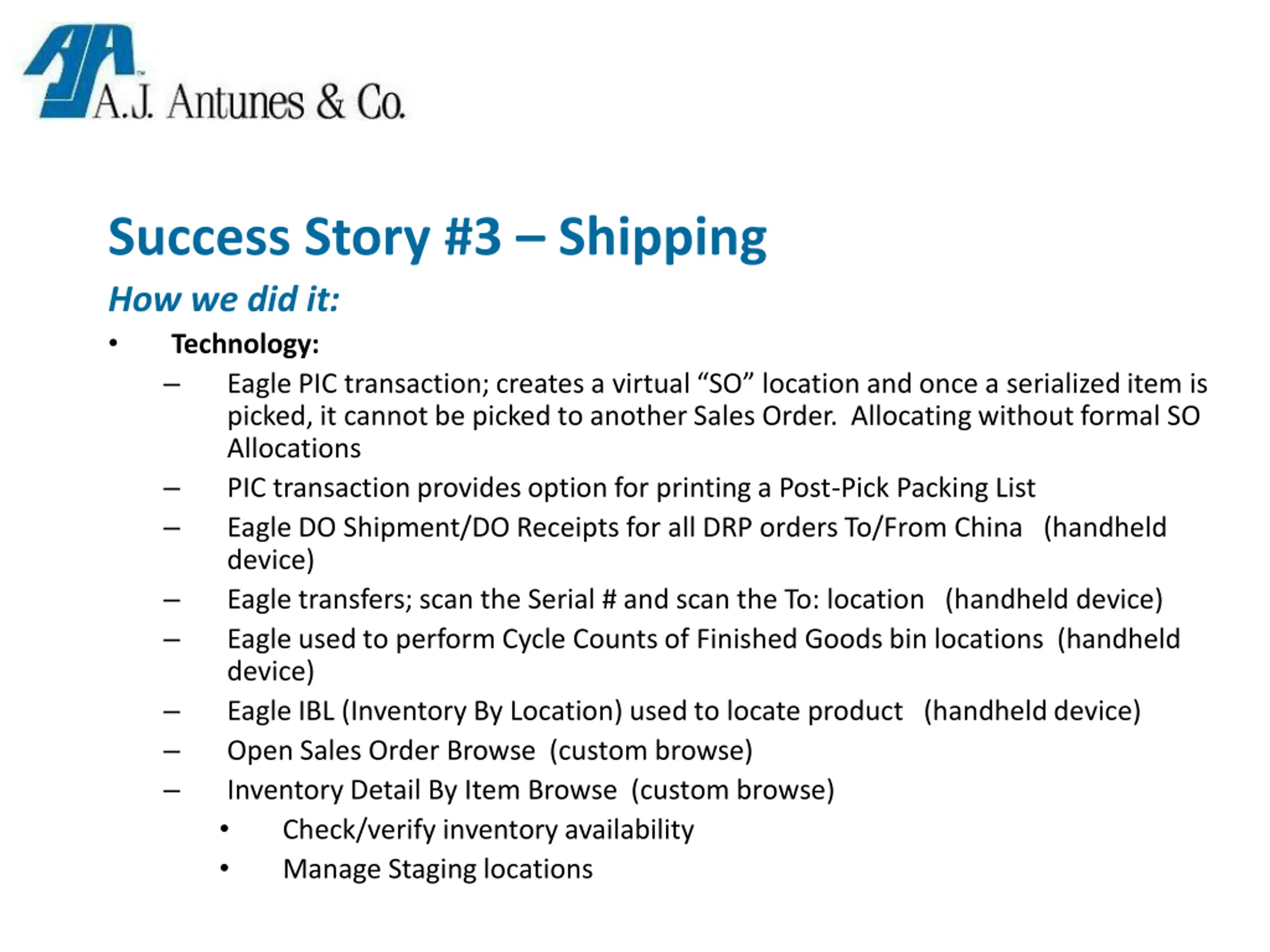 A.J. Antunes & Co.

Success Story #3 – Shipping

How we did it:

• Technology:
– Eagle PIC transaction; creates a virtual “SO” location and once a serialized item is picked, it cannot be picked to another Sales Order. Allocating without formal SO Allocations
– PIC transaction provides option for printing a Post-Pick Packing List
– Eagle DO Shipment/DO Receipts for all DRP orders To/From China (handheld device)
– Eagle transfers; scan the Serial # and scan the To: location (handheld device)
– Eagle used to perform Cycle Counts of Finished Goods bin locations (handheld device)
– Eagle IBL (Inventory By Location) used to locate product (handheld device)
– Open Sales Order Browse (custom browse)
– Inventory Detail By Item Browse (custom browse)
• Check/verify inventory availability
• Manage Staging locations